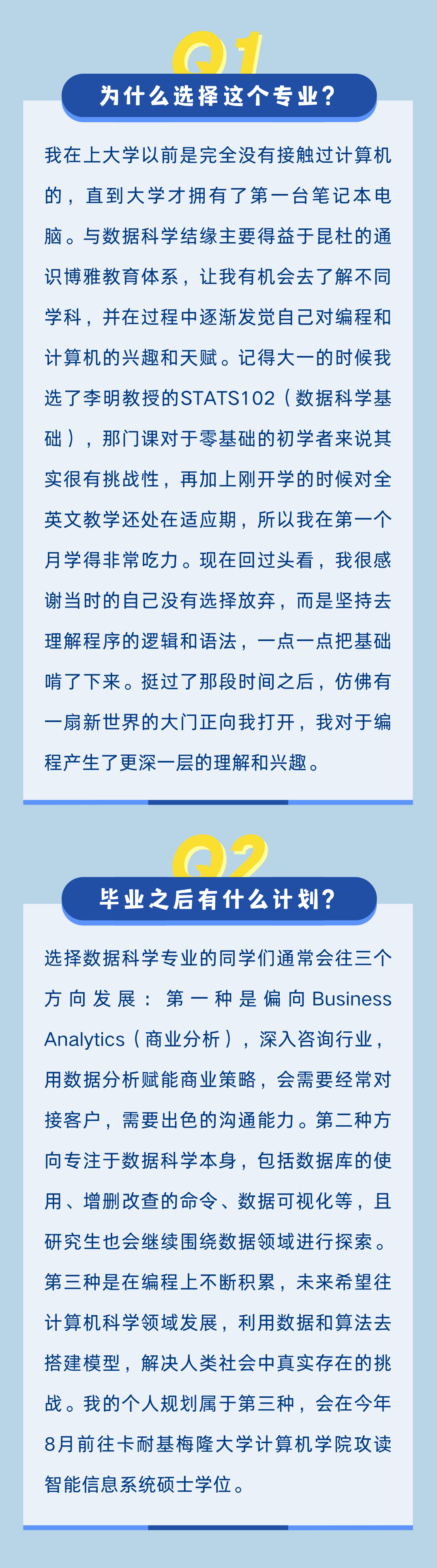 Q1

为什么选择这个专业？

我在上大学以前是完全没有接触过计算机的，直到大学才拥有了第一台笔记本电脑。与数据科学结缘主要得益于昆杜的通识博雅教育体系，让我有机会去了解不同学科，并在过程中逐渐发觉自己对编程和计算机的兴趣和天赋。记得大一的时候我选了李明教授的STATS102（数据科学基础），那门课对于零基础的初学者来说其实很有挑战性，再加上刚开学的时候对全英文教学还处在适应期，所以我在第一个月学得非常吃力。现在回过头看，我很感谢当时的自己没有选择放弃，而是坚持去理解程序的逻辑和语法，一点一点把基础啃了下来。挺过了那段时间之后，仿佛有一扇新世界的大门正向我打开，我对于编程产生了更深一层的理解和兴趣。

Q2

毕业之后有什么计划？

选择数据科学专业的同学们通常会往三个方向发展：第一种是偏向Business Analytics（商业分析），深入咨询行业，用数据分析赋能商业策略，会需要经常对接客户，需要出色的沟通能力。第二种方向专注于数据科学本身，包括数据库的使用、增删改查的命令、数据可视化等，且研究生也会继续围绕数据领域进行探索。第三种是在编程上不断积累，未来希望往计算机科学领域发展，利用数据和算法去搭建模型，解决人类社会中真实存在的挑战。我的个人规划属于第三种，会在今年8月前往卡耐基梅隆大学计算机学院攻读智能信息系统硕士学位。